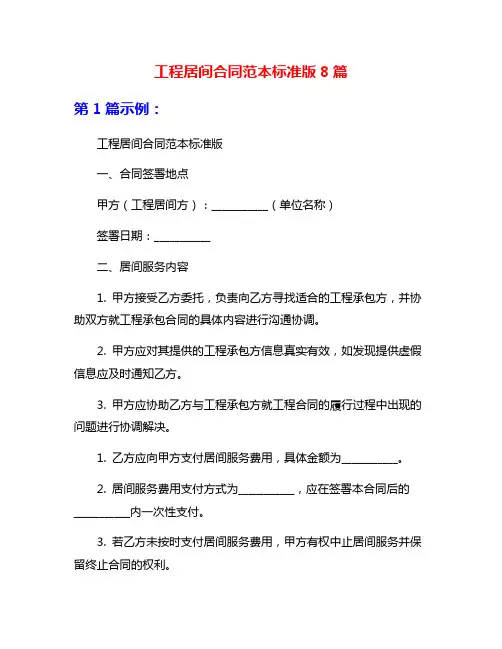 工程居间合同范本标准版 8 篇

第 1 篇示例：

工程居间合同范本标准版

一、合同签署地点

甲方（工程居间方）：__________（单位名称）

签署日期：__________

二、居间服务内容

1. 甲方接受乙方委托，负责向乙方寻找适合的工程承包方，并协助双方就工程承包合同的具体内容进行沟通协调。

2. 甲方应对其提供的工程承包方信息真实有效，如发现提供虚假信息应及时通知乙方。

3. 甲方应协助乙方与工程承包方就工程合同的履行过程中出现的问题进行协调解决。

1. 乙方应向甲方支付居间服务费用，具体金额为__________。

2. 居间服务费用支付方式为__________，应在签署本合同后的__________内一次性支付。

3. 若乙方未按时支付居间服务费用，甲方有权中止居间服务并保留终止合同的权利。